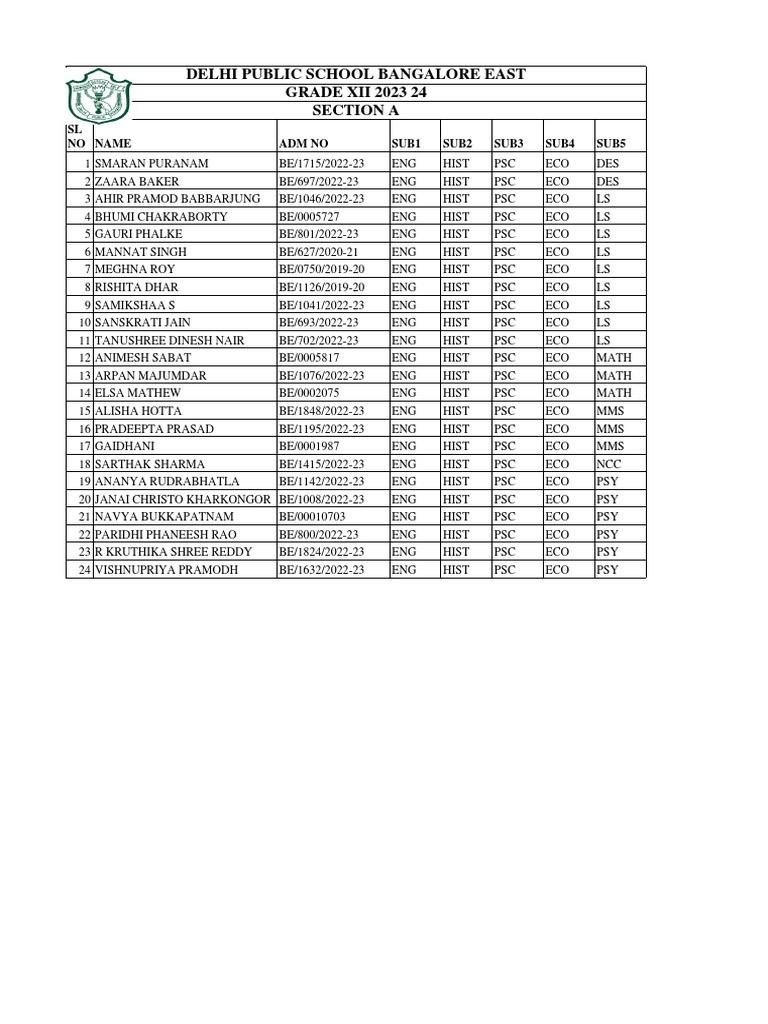 DELHI PUBLIC SCHOOL BANGALORE EAST
GRADE XII 2023 24
SECTION A

| SL NO | NAME | ADM NO | SUB1 | SUB2 | SUB3 | SUB4 | SUB5 |
|---|---|---|---|---|---|---|---|
| 1 | SMARAN PURANAM | BE/1715/2022-23 | ENG | HIST | PSC | ECO | DES |
| 2 | ZAARA BAKER | BE/697/2022-23 | ENG | HIST | PSC | ECO | DES |
| 3 | AHIR PRAMOD BABBARJUNG | BE/1046/2022-23 | ENG | HIST | PSC | ECO | LS |
| 4 | BHUMI CHAKRABORTY | BE/0005727 | ENG | HIST | PSC | ECO | LS |
| 5 | GAURI PHALKE | BE/801/2022-23 | ENG | HIST | PSC | ECO | LS |
| 6 | MANNAT SINGH | BE/627/2020-21 | ENG | HIST | PSC | ECO | LS |
| 7 | MEGHNA ROY | BE/0750/2019-20 | ENG | HIST | PSC | ECO | LS |
| 8 | RISHITA DHAR | BE/1126/2019-20 | ENG | HIST | PSC | ECO | LS |
| 9 | SAMIKSHAA S | BE/1041/2022-23 | ENG | HIST | PSC | ECO | LS |
| 10 | SANSKRATI JAIN | BE/693/2022-23 | ENG | HIST | PSC | ECO | LS |
| 11 | TANUSHREE DINESH NAIR | BE/702/2022-23 | ENG | HIST | PSC | ECO | LS |
| 12 | ANIMESH SABAT | BE/0005817 | ENG | HIST | PSC | ECO | MATH |
| 13 | ARPAN MAJUMDAR | BE/1076/2022-23 | ENG | HIST | PSC | ECO | MATH |
| 14 | ELSA MATHEW | BE/0002075 | ENG | HIST | PSC | ECO | MATH |
| 15 | ALISHA HOTTA | BE/1848/2022-23 | ENG | HIST | PSC | ECO | MMS |
| 16 | PRADEEPTA PRASAD | BE/1195/2022-23 | ENG | HIST | PSC | ECO | MMS |
| 17 | GAIDHANI | BE/0001987 | ENG | HIST | PSC | ECO | MMS |
| 18 | SARTHAK SHARMA | BE/1415/2022-23 | ENG | HIST | PSC | ECO | NCC |
| 19 | ANANYA RUDRABHATLA | BE/1142/2022-23 | ENG | HIST | PSC | ECO | PSY |
| 20 | JANAI CHRISTO KHARKONGOR | BE/1008/2022-23 | ENG | HIST | PSC | ECO | PSY |
| 21 | NAVYA BUKKAPATNAM | BE/00010703 | ENG | HIST | PSC | ECO | PSY |
| 22 | PARIDHI PHANEESH RAO | BE/800/2022-23 | ENG | HIST | PSC | ECO | PSY |
| 23 | R KRUTHIKA SHREE REDDY | BE/1824/2022-23 | ENG | HIST | PSC | ECO | PSY |
| 24 | VISHNUPRIYA PRAMODH | BE/1632/2022-23 | ENG | HIST | PSC | ECO | PSY |